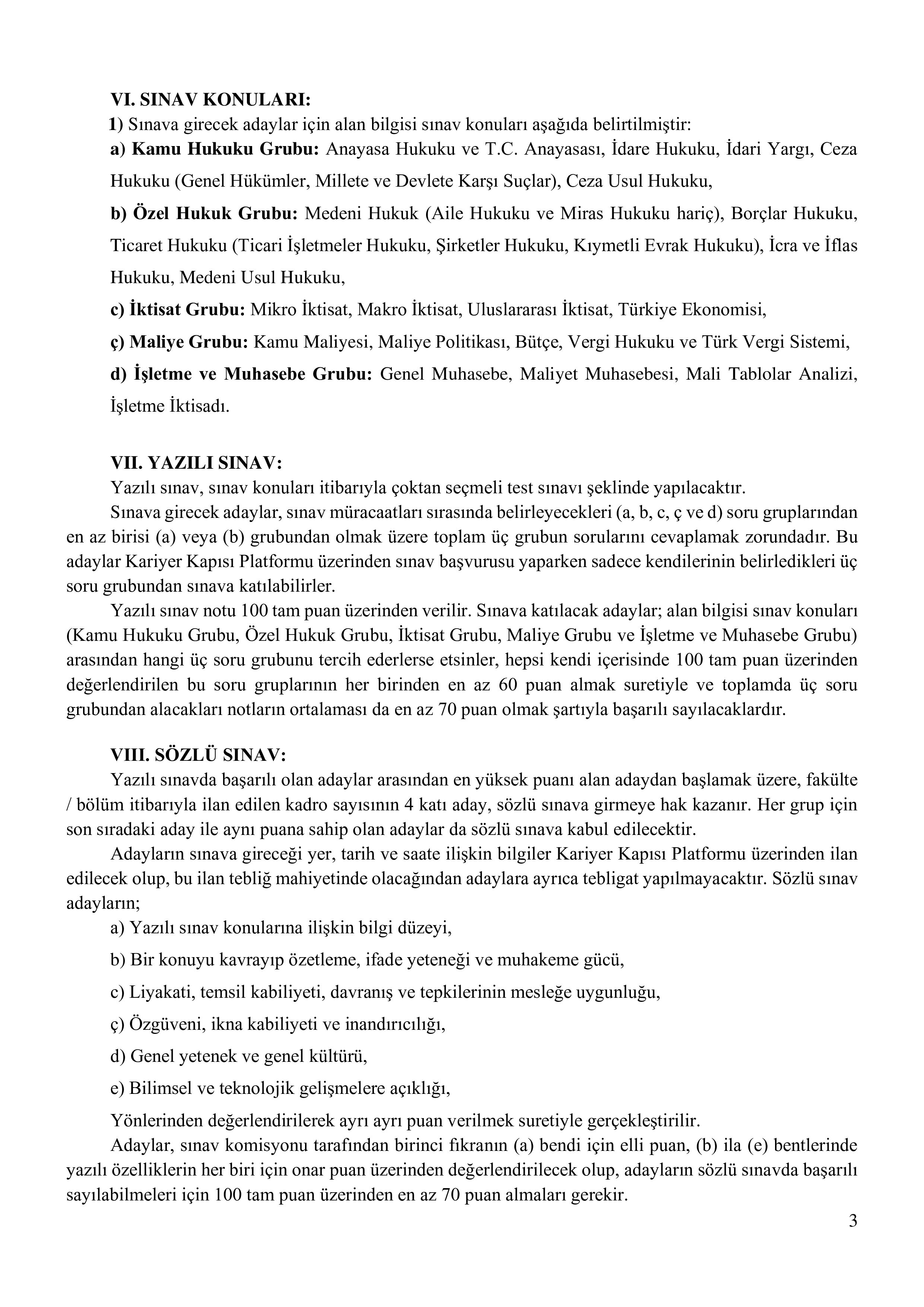 VI. SINAV KONULARI:

1) Sınava girecek adaylar için alan bilgisi sınav konuları aşağıda belirtilmiştir:

a) Kamu Hukuku Grubu: Anayasa Hukuku ve T.C. Anayasası, İdare Hukuku, İdari Yargı, Ceza Hukuku (Genel Hükümler, Millete ve Devlete Karşı Suçlar), Ceza Usul Hukuku,

b) Özel Hukuk Grubu: Medeni Hukuk (Aile Hukuku ve Miras Hukuku hariç), Borçlar Hukuku, Ticaret Hukuku (Ticari İşletmeler Hukuku, Şirketler Hukuku, Kıymetli Evrak Hukuku), İcra ve İflas Hukuku, Medeni Usul Hukuku,

c) İktisat Grubu: Mikro İktisat, Makro İktisat, Uluslararası İktisat, Türkiye Ekonomisi,

ç) Maliye Grubu: Kamu Maliyesi, Maliye Politikası, Bütçe, Vergi Hukuku ve Türk Vergi Sistemi,

d) İşletme ve Muhasebe Grubu: Genel Muhasebe, Maliyet Muhasebesi, Mali Tablolar Analizi, İşletme İktisadı.

VII. YAZILI SINAV:

Yazılı sınav, sınav konuları itibarıyla çoktan seçmeli test sınavı şeklinde yapılacaktır.

Sınava girecek adaylar, sınav müracaatları sırasında belirleyecekleri (a, b, c, ç ve d) soru gruplarından en az birisi (a) veya (b) grubundan olmak üzere toplam üç grubun sorularını cevaplamak zorundadır. Bu adaylar Kariyer Kapısı Platformu üzerinden sınav başvurusu yaparken sadece kendilerinin belirledikleri üç soru grubundan sınava katılabilirler.

Yazılı sınav notu 100 tam puan üzerinden verilir. Sınava katılacak adaylar; alan bilgisi sınav konuları (Kamu Hukuku Grubu, Özel Hukuk Grubu, İktisat Grubu, Maliye Grubu ve İşletme ve Muhasebe Grubu) arasından hangi üç soru grubunu tercih ederlerse etsinler, hepsi kendi içerisinde 100 tam puan üzerinden değerlendirilen bu soru gruplarının her birinden en az 60 puan almak suretiyle ve toplamda üç soru grubundan alacakları notların ortalaması da en az 70 puan olmak şartıyla başarılı sayılacaklardır.

VIII. SÖZLÜ SINAV:

Yazılı sınavda başarılı olan adaylar arasından en yüksek puanı alan adaydan başlamak üzere, fakülte / bölüm itibarıyla ilan edilen kadro sayısının 4 katı aday, sözlü sınava girmeye hak kazanır. Her grup için son sıradaki aday ile aynı puana sahip olan adaylar da sözlü sınava kabul edilecektir.

Adayların sınava gireceği yer, tarih ve saate ilişkin bilgiler Kariyer Kapısı Platformu üzerinden ilan edilecek olup, bu ilan tebliğ mahiyetinde olacağından adaylara ayrıca tebligat yapılmayacaktır. Sözlü sınav adayların;

a) Yazılı sınav konularına ilişkin bilgi düzeyi,

b) Bir konuyu kavrayıp özetleme, ifade yeteneği ve muhakeme gücü,

c) Liyakati, temsil kabiliyeti, davranış ve tepkilerinin mesleğe uygunluğu,

ç) Özgüveni, ikna kabiliyeti ve inandırıcılığı,

d) Genel yetenek ve genel kültürü,

e) Bilimsel ve teknolojik gelişmelere açıklığı,

Yönlerinden değerlendirilerek ayrı ayrı puan verilmek suretiyle gerçekleştirilir.

Adaylar, sınav komisyonu tarafından birinci fıkranın (a) bendi için elli puan, (b) ila (e) bentlerinde yazılı özelliklerin her biri için onar puan üzerinden değerlendirilecek olup, adayların sözlü sınavda başarılı sayılabilmeleri için 100 tam puan üzerinden en az 70 puan almaları gerekir.

3